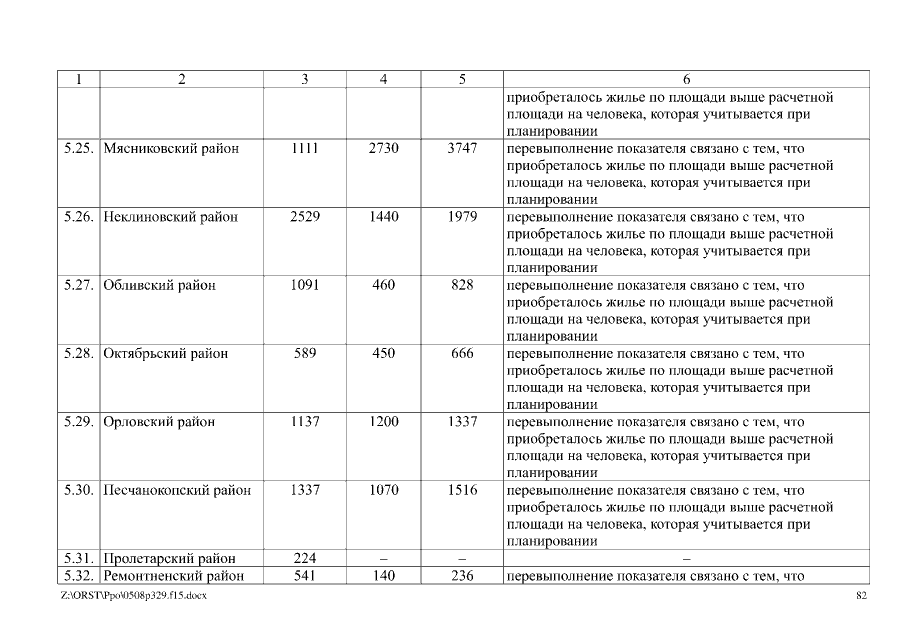 | 1 | 2 | 3 | 4 | 5 | 6 |
|---|---|---|---|---|---|
| | | | | | приобреталось жилье по площади выше расчетной площади на человека, которая учитывается при планировании |
| 5.25. | Мясниковский район | 1111 | 2730 | 3747 | перевыполнение показателя связано с тем, что приобреталось жилье по площади выше расчетной площади на человека, которая учитывается при планировании |
| 5.26. | Неклиновский район | 2529 | 1440 | 1979 | перевыполнение показателя связано с тем, что приобреталось жилье по площади выше расчетной площади на человека, которая учитывается при планировании |
| 5.27. | Обливский район | 1091 | 460 | 828 | перевыполнение показателя связано с тем, что приобреталось жилье по площади выше расчетной площади на человека, которая учитывается при планировании |
| 5.28. | Октябрьский район | 589 | 450 | 666 | перевыполнение показателя связано с тем, что приобреталось жилье по площади выше расчетной площади на человека, которая учитывается при планировании |
| 5.29. | Орловский район | 1137 | 1200 | 1337 | перевыполнение показателя связано с тем, что приобреталось жилье по площади выше расчетной площади на человека, которая учитывается при планировании |
| 5.30. | Песчанокопский район | 1337 | 1070 | 1516 | перевыполнение показателя связано с тем, что приобреталось жилье по площади выше расчетной площади на человека, которая учитывается при планировании |
| 5.31. | Пролетарский район | 224 | – | – | – |
| 5.32. | Ремонтненский район | 541 | 140 | 236 | перевыполнение показателя связано с тем, что |

Z:\ORST\Ppo\0508p329.f15.docx 82